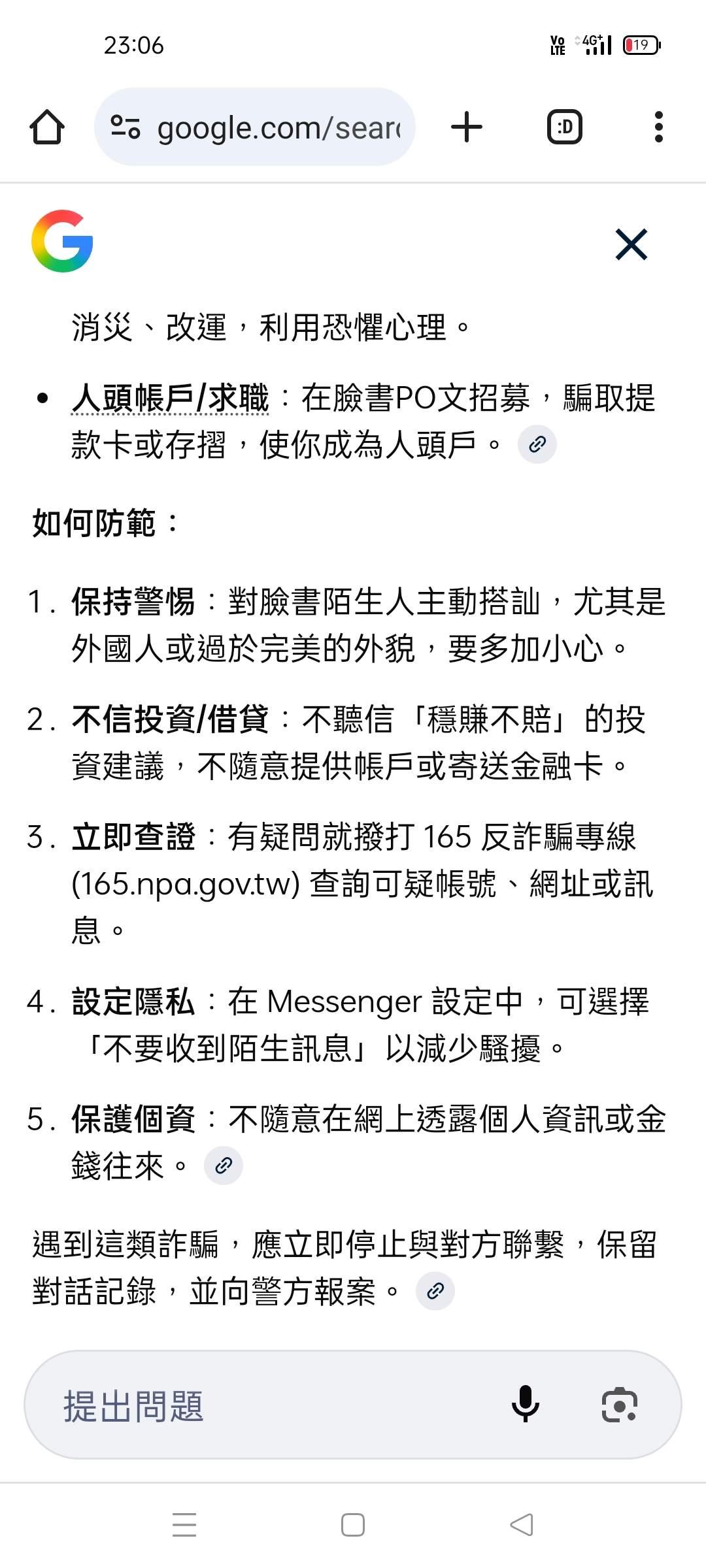 23:06

Vo LTE 4G+ 19

google.com/searc

:D

消災、改運，利用恐懼心理。

• 人頭帳戶/求職：在臉書PO文招募，騙取提款卡或存摺，使你成為人頭戶。

如何防範：

1. 保持警惕：對臉書陌生人主動搭訕，尤其是外國人或過於完美的外貌，要多加小心。

2. 不信投資/借貸：不聽信「穩賺不賠」的投資建議，不隨意提供帳戶或寄送金融卡。

3. 立即查證：有疑問就撥打 165 反詐騙專線 (165.npa.gov.tw) 查詢可疑帳號、網址或訊息。

4. 設定隱私：在 Messenger 設定中，可選擇「不要收到陌生訊息」以減少騷擾。

5. 保護個資：不隨意在網上透露個人資訊或金錢往來。

遇到這類詐騙，應立即停止與對方聯繫，保留對話記錄，並向警方報案。

提出問題